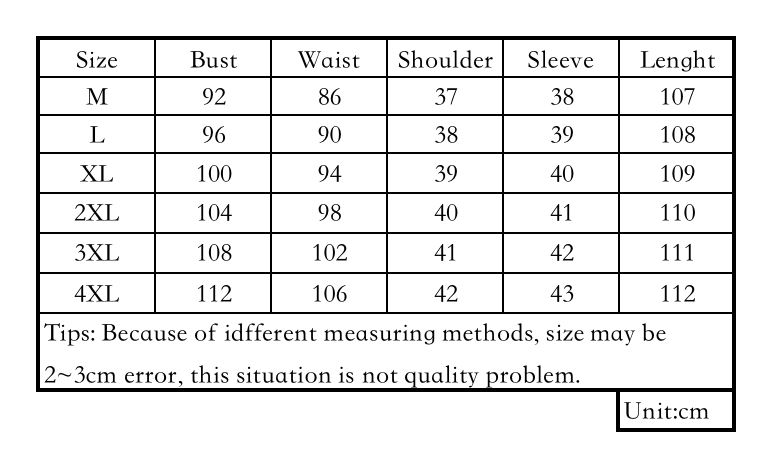 | Size | Bust | Waist | Shoulder | Sleeve | Lenght |
|---|---|---|---|---|---|
| M | 92 | 86 | 37 | 38 | 107 |
| L | 96 | 90 | 38 | 39 | 108 |
| XL | 100 | 94 | 39 | 40 | 109 |
| 2XL | 104 | 98 | 40 | 41 | 110 |
| 3XL | 108 | 102 | 41 | 42 | 111 |
| 4XL | 112 | 106 | 42 | 43 | 112 |

Tips: Because of idfferent measuring methods, size may be 2~3cm error, this situation is not quality problem.

Unit:cm